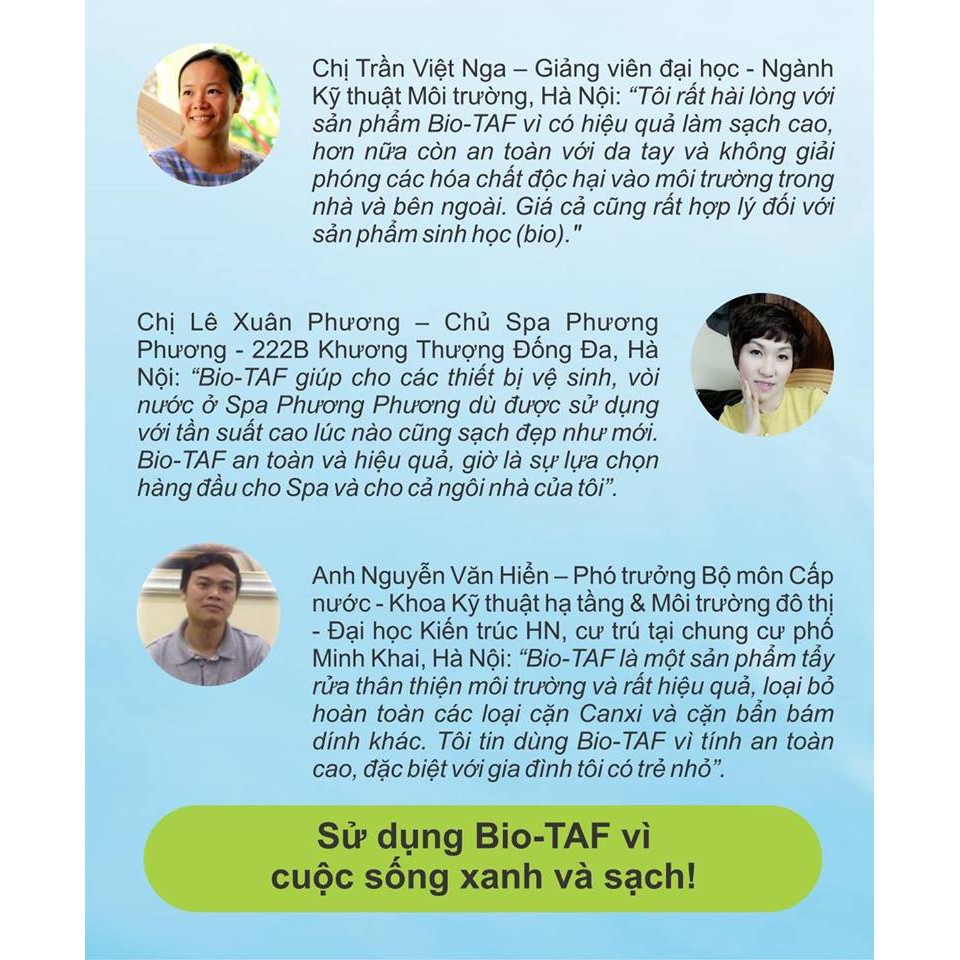 Chị Trần Việt Nga – Giảng viên đại học - Ngành Kỹ thuật Môi trường, Hà Nội: “Tôi rất hài lòng với sản phẩm Bio-TAF vì có hiệu quả làm sạch cao, hơn nữa còn an toàn với da tay và không giải phóng các hóa chất độc hại vào môi trường trong nhà và bên ngoài. Giá cả cũng rất hợp lý đối với sản phẩm sinh học (bio)."

Chị Lê Xuân Phương – Chủ Spa Phương Phương - 222B Khương Thượng Đống Đa, Hà Nội: “Bio-TAF giúp cho các thiết bị vệ sinh, vòi nước ở Spa Phương Phương dù được sử dụng với tần suất cao lúc nào cũng sạch đẹp như mới. Bio-TAF an toàn và hiệu quả, giờ là sự lựa chọn hàng đầu cho Spa và cho cả ngôi nhà của tôi”.

Anh Nguyễn Văn Hiển – Phó trưởng Bộ môn Cấp nước - Khoa Kỹ thuật hạ tầng & Môi trường đô thị - Đại học Kiến trúc HN, cư trú tại chung cư phố Minh Khai, Hà Nội: “Bio-TAF là một sản phẩm tẩy rửa thân thiện môi trường và rất hiệu quả, loại bỏ hoàn toàn các loại cặn Canxi và cặn bẩn bám dính khác. Tôi tin dùng Bio-TAF vì tính an toàn cao, đặc biệt với gia đình tôi có trẻ nhỏ”.

Sử dụng Bio-TAF vì cuộc sống xanh và sạch!